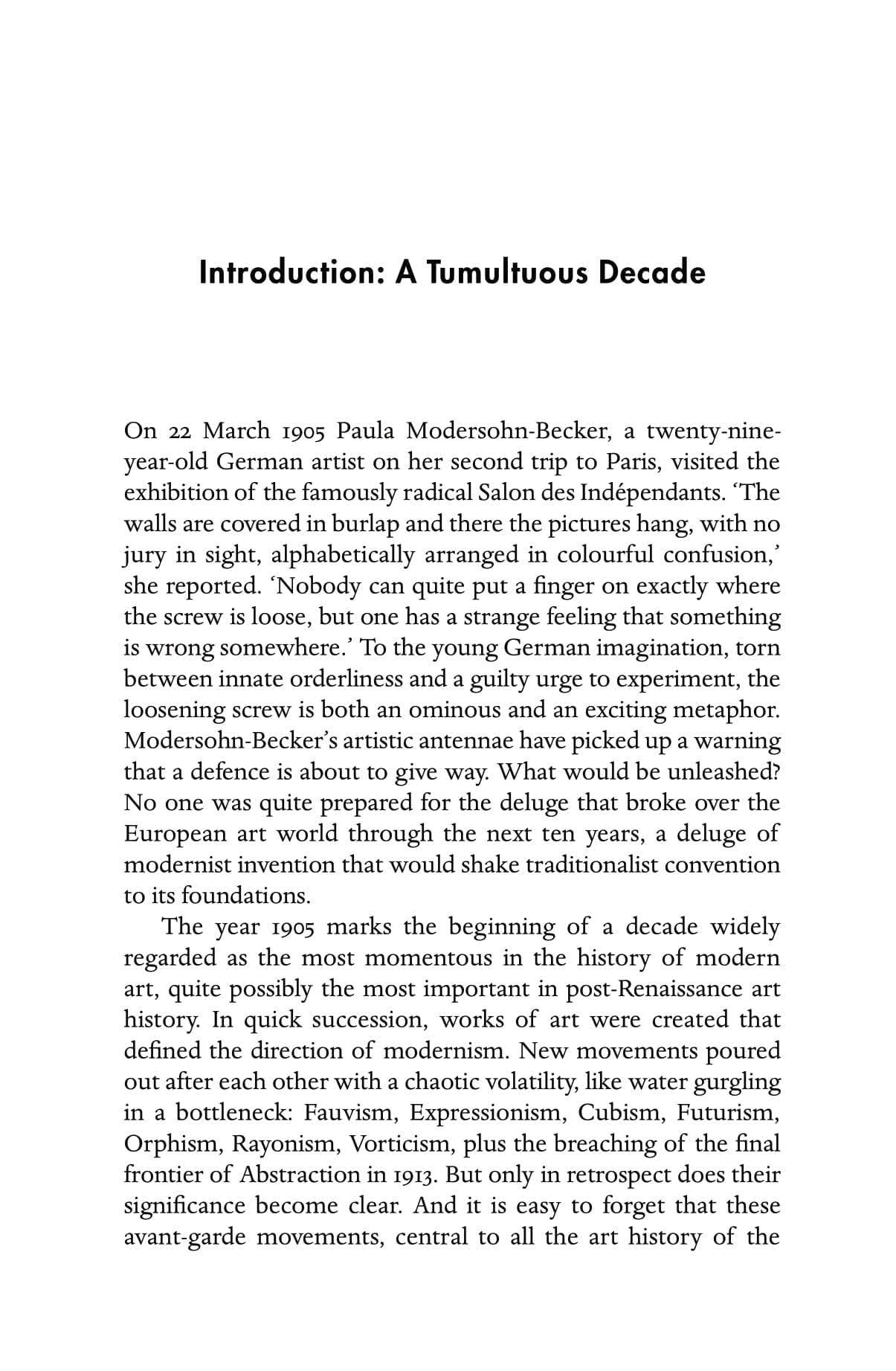 Introduction: A Tumultuous Decade

On 22 March 1905 Paula Modersohn-Becker, a twenty-nine-year-old German artist on her second trip to Paris, visited the exhibition of the famously radical Salon des Indépendants. 'The walls are covered in burlap and there the pictures hang, with no jury in sight, alphabetically arranged in colourful confusion,' she reported. 'Nobody can quite put a finger on exactly where the screw is loose, but one has a strange feeling that something is wrong somewhere.' To the young German imagination, torn between innate orderliness and a guilty urge to experiment, the loosening screw is both an ominous and an exciting metaphor. Modersohn-Becker's artistic antennae have picked up a warning that a defence is about to give way. What would be unleashed? No one was quite prepared for the deluge that broke over the European art world through the next ten years, a deluge of modernist invention that would shake traditionalist convention to its foundations.

The year 1905 marks the beginning of a decade widely regarded as the most momentous in the history of modern art, quite possibly the most important in post-Renaissance art history. In quick succession, works of art were created that defined the direction of modernism. New movements poured out after each other with a chaotic volatility, like water gurgling in a bottleneck: Fauvism, Expressionism, Cubism, Futurism, Orphism, Rayonism, Vorticism, plus the breaching of the final frontier of Abstraction in 1913. But only in retrospect does their significance become clear. And it is easy to forget that these avant-garde movements, central to all the art history of the